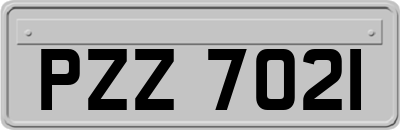 PZZ 7021